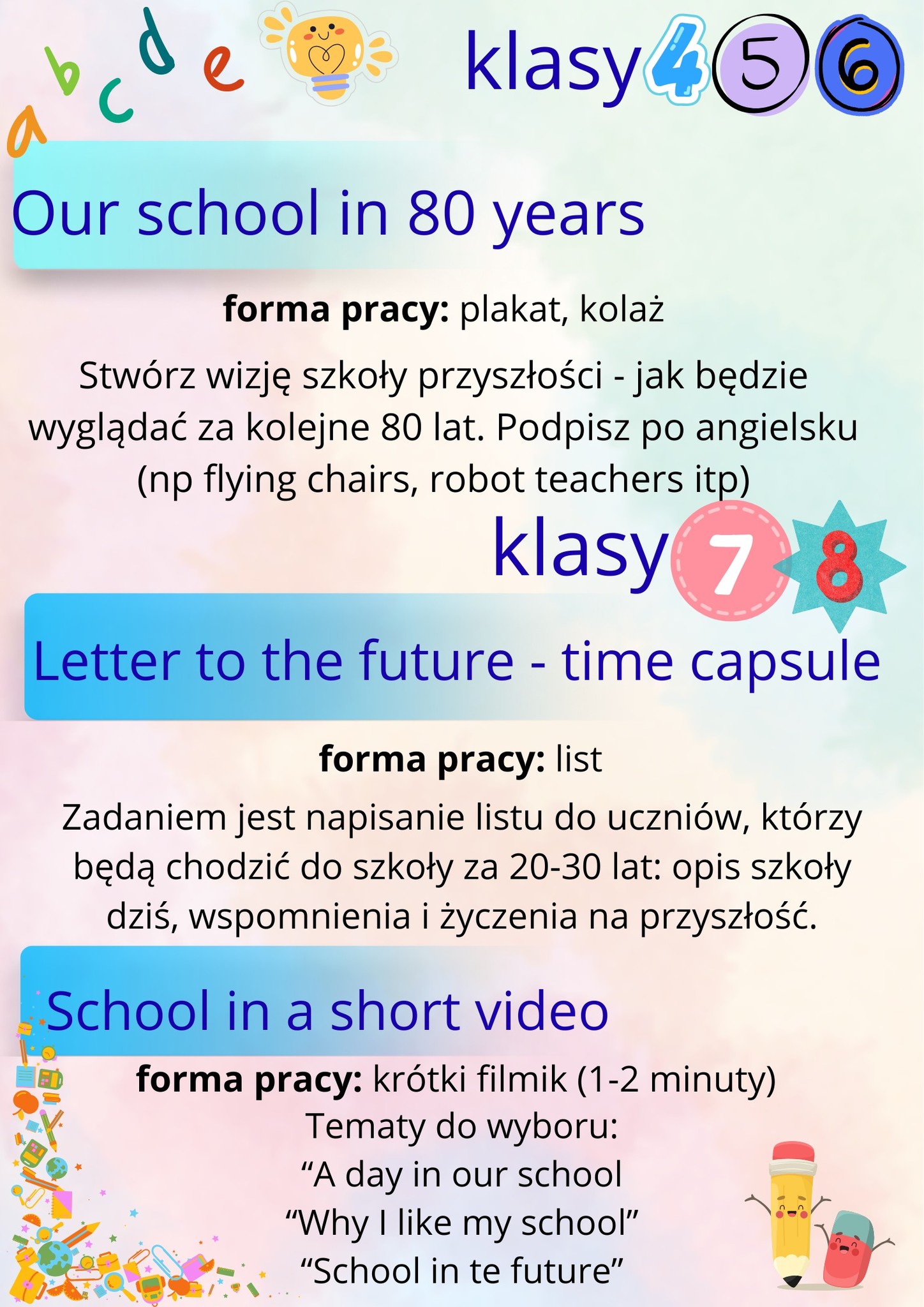 a b c d e

klasy 4 5 6

Our school in 80 years

forma pracy: plakat, kolaż

Stwórz wizję szkoły przyszłości - jak będzie wyglądać za kolejne 80 lat. Podpisz po angielsku (np flying chairs, robot teachers itp)

klasy 7 8

Letter to the future - time capsule

forma pracy: list

Zadaniem jest napisanie listu do uczniów, którzy będą chodzić do szkoły za 20-30 lat: opis szkoły dziś, wspomnienia i życzenia na przyszłość.

School in a short video

forma pracy: krótki filmik (1-2 minuty)
Tematy do wyboru:
"A day in our school
"Why I like my school"
"School in te future"